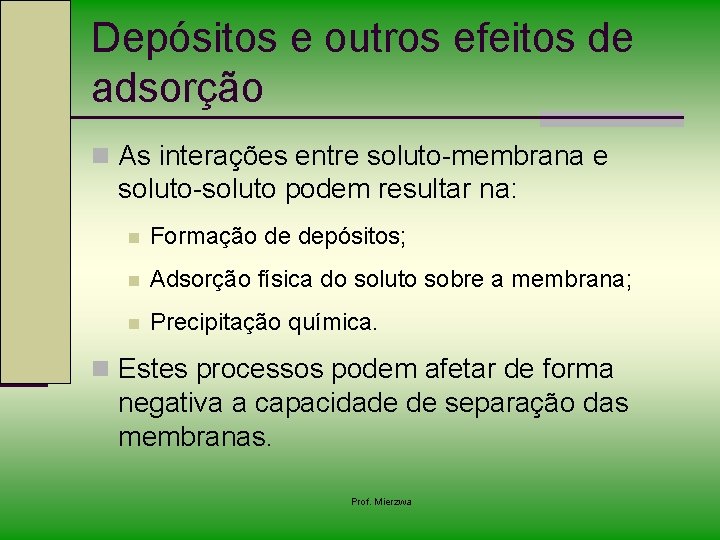 Depósitos e outros efeitos de adsorção

As interações entre soluto-membrana e soluto-soluto podem resultar na:

Formação de depósitos;

Adsorção física do soluto sobre a membrana;

Precipitação química.

Estes processos podem afetar de forma negativa a capacidade de separação das membranas.

Prof. Mierzwa